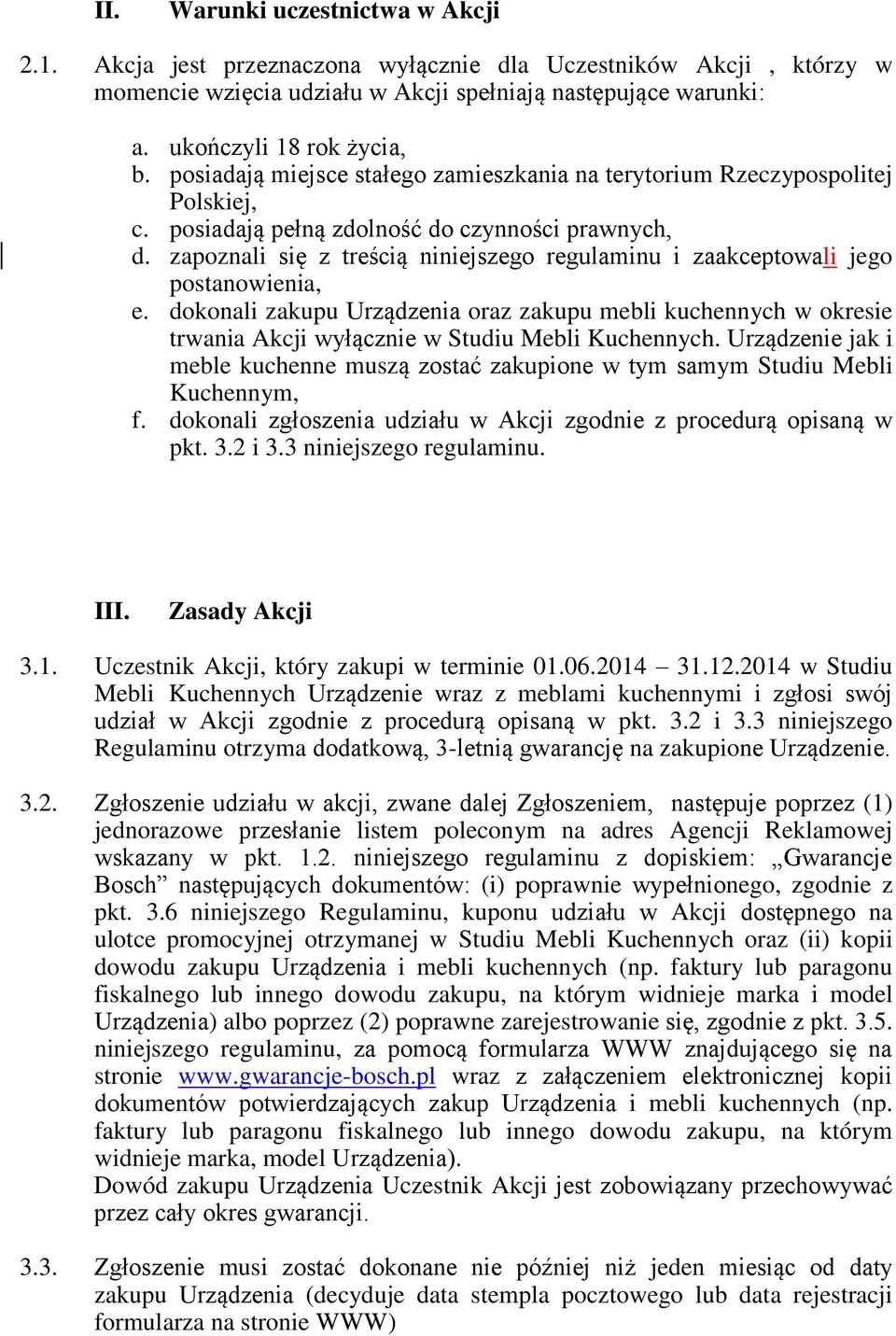 II. Warunki uczestnictwa w Akcji

2.1. Akcja jest przeznaczona wyłącznie dla Uczestników Akcji , którzy w momencie wzięcia udziału w Akcji spełniają następujące warunki:

a. ukończyli 18 rok życia,
b. posiadają miejsce stałego zamieszkania na terytorium Rzeczypospolitej Polskiej,
c. posiadają pełną zdolność do czynności prawnych,
d. zapoznali się z treścią niniejszego regulaminu i zaakceptowali jego postanowienia,
e. dokonali zakupu Urządzenia oraz zakupu mebli kuchennych w okresie trwania Akcji wyłącznie w Studiu Mebli Kuchennych. Urządzenie jak i meble kuchenne muszą zostać zakupione w tym samym Studiu Mebli Kuchennym,
f. dokonali zgłoszenia udziału w Akcji zgodnie z procedurą opisaną w pkt. 3.2 i 3.3 niniejszego regulaminu.

III. Zasady Akcji

3.1. Uczestnik Akcji, który zakupi w terminie 01.06.2014 – 31.12.2014 w Studiu Mebli Kuchennych Urządzenie wraz z meblami kuchennymi i zgłosi swój udział w Akcji zgodnie z procedurą opisaną w pkt. 3.2 i 3.3 niniejszego Regulaminu otrzyma dodatkową, 3-letnią gwarancję na zakupione Urządzenie.

3.2. Zgłoszenie udziału w akcji, zwane dalej Zgłoszeniem, następuje poprzez (1) jednorazowe przesłanie listem poleconym na adres Agencji Reklamowej wskazany w pkt. 1.2. niniejszego regulaminu z dopiskiem: „Gwarancje Bosch” następujących dokumentów: (i) poprawnie wypełnionego, zgodnie z pkt. 3.6 niniejszego Regulaminu, kuponu udziału w Akcji dostępnego na ulotce promocyjnej otrzymanej w Studiu Mebli Kuchennych oraz (ii) kopii dowodu zakupu Urządzenia i mebli kuchennych (np. faktury lub paragonu fiskalnego lub innego dowodu zakupu, na którym widnieje marka i model Urządzenia) albo poprzez (2) poprawne zarejestrowanie się, zgodnie z pkt. 3.5. niniejszego regulaminu, za pomocą formularza WWW znajdującego się na stronie www.gwarancje-bosch.pl wraz z załączeniem elektronicznej kopii dokumentów potwierdzających zakup Urządzenia i mebli kuchennych (np. faktury lub paragonu fiskalnego lub innego dowodu zakupu, na którym widnieje marka, model Urządzenia).
Dowód zakupu Urządzenia Uczestnik Akcji jest zobowiązany przechowywać przez cały okres gwarancji.

3.3. Zgłoszenie musi zostać dokonane nie później niż jeden miesiąc od daty zakupu Urządzenia (decyduje data stempla pocztowego lub data rejestracji formularza na stronie WWW)